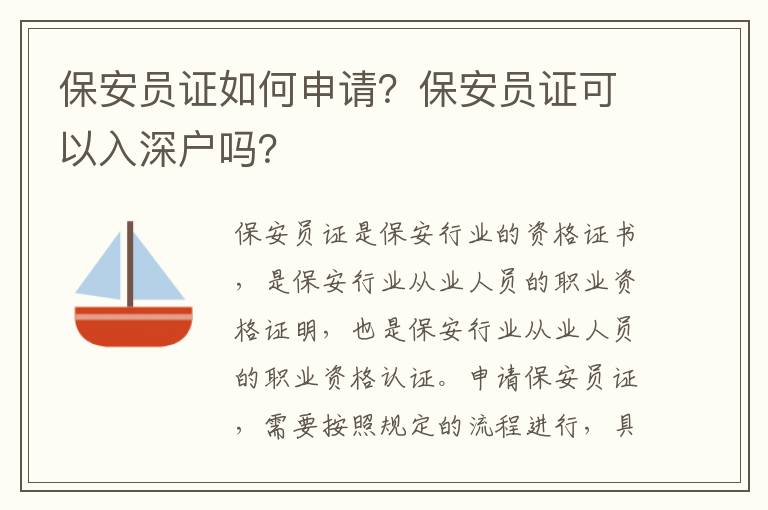 保安员证如何申请？保安员证可以入深户吗？

保安员证是保安行业的资格证书，是保安行业从业人员的职业资格证明，也是保安行业从业人员的职业资格认证。申请保安员证，需要按照规定的流程进行，具